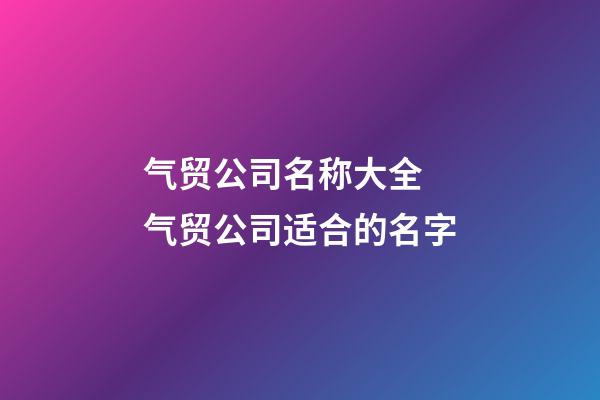 气贸公司名称大全
气贸公司适合的名字